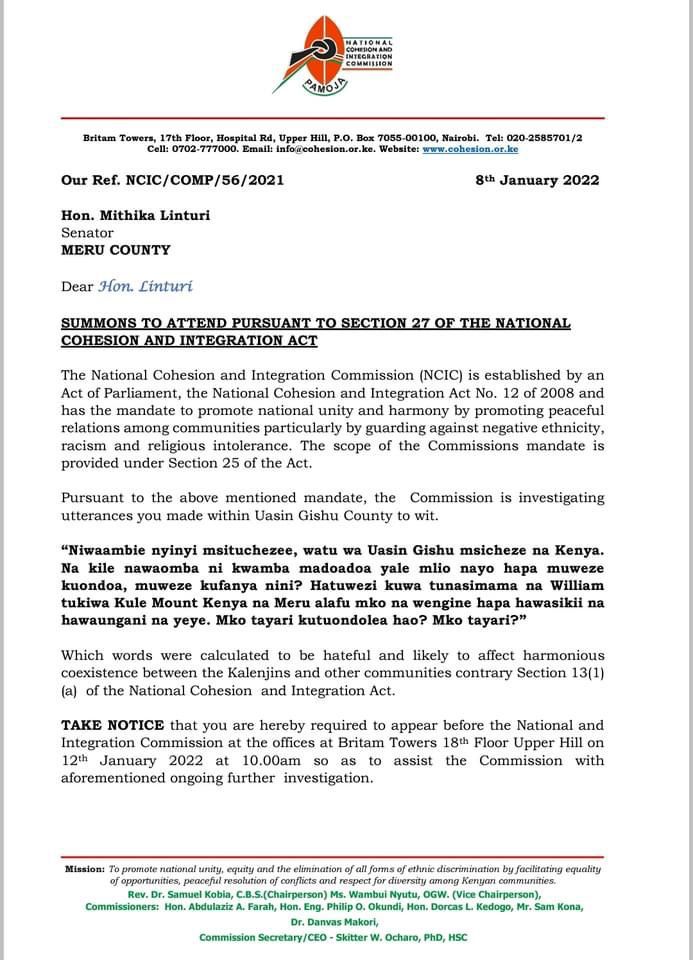 NATIONAL COHESION AND INTEGRATION COMMISSION

PAMOJA

Britam Towers, 17th Floor, Hospital Rd, Upper Hill, P.O. Box 7055-00100, Nairobi. Tel: 020-2585701/2
Cell: 0702-777000. Email: info@cohesion.or.ke. Website: www.cohesion.or.ke

Our Ref. NCIC/COMP/56/2021

8th January 2022

Hon. Mithika Linturi
Senator
MERU COUNTY

Dear Hon. Linturi

SUMMONS TO ATTEND PURSUANT TO SECTION 27 OF THE NATIONAL COHESION AND INTEGRATION ACT

The National Cohesion and Integration Commission (NCIC) is established by an Act of Parliament, the National Cohesion and Integration Act No. 12 of 2008 and has the mandate to promote national unity and harmony by promoting peaceful relations among communities particularly by guarding against negative ethnicity, racism and religious intolerance. The scope of the Commissions mandate is provided under Section 25 of the Act.

Pursuant to the above mentioned mandate, the Commission is investigating utterances you made within Uasin Gishu County to wit.

"Niwaambie nyinyi msituchezee, watu wa Uasin Gishu msicheze na Kenya. Na kile nawaomba ni kwamba madoadoa yale mlio nayo hapa muweze kuondoa, muweze kufanya nini? Hatuwezi kuwa tunasimama na William tukiwa Kule Mount Kenya na Meru alafu mko na wengine hapa hawasikii na hawaungani na yeye. Mko tayari kutuondolea hao? Mko tayari?"

Which words were calculated to be hateful and likely to affect harmonious coexistence between the Kalenjins and other communities contrary Section 13(1) (a) of the National Cohesion and Integration Act.

TAKE NOTICE that you are hereby required to appear before the National and Integration Commission at the offices at Britam Towers 18th Floor Upper Hill on 12th January 2022 at 10.00am so as to assist the Commission with aforementioned ongoing further investigation.

Mission: To promote national unity, equity and the elimination of all forms of ethnic discrimination by facilitating equality of opportunities, peaceful resolution of conflicts and respect for diversity among Kenyan communities.
Rev. Dr. Samuel Kobia, C.B.S.(Chairperson) Ms. Wambui Nyutu, OGW. (Vice Chairperson),
Commissioners: Hon. Abdulaziz A. Farah, Hon. Eng. Philip O. Okundi, Hon. Dorcas L. Kedogo, Mr. Sam Kona, Dr. Danvas Makori,
Commission Secretary/CEO - Skitter W. Ocharo, PhD, HSC